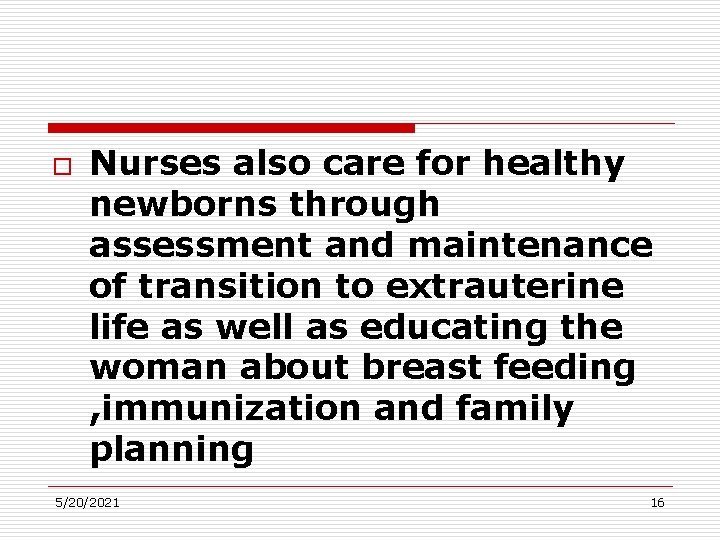 Nurses also care for healthy newborns through assessment and maintenance of transition to extrauterine life as well as educating the woman about breast feeding ,immunization and family planning

5/20/2021

16